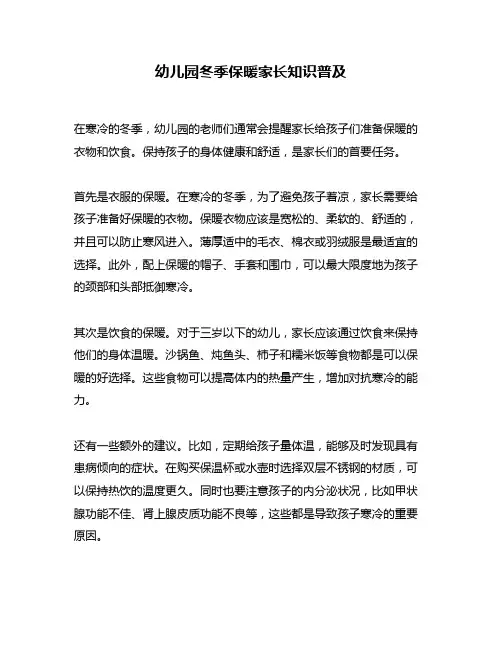 幼儿园冬季保暖家长知识普及

在寒冷的冬季，幼儿园的老师们通常会提醒家长给孩子们准备保暖的衣物和饮食。保持孩子的身体健康和舒适，是家长们的首要任务。

首先是衣服的保暖。在寒冷的冬季，为了避免孩子着凉，家长需要给孩子准备好保暖的衣物。保暖衣物应该是宽松的、柔软的、舒适的，并且可以防止寒风进入。薄厚适中的毛衣、棉衣或羽绒服是最适宜的选择。此外，配上保暖的帽子、手套和围巾，可以最大限度地为孩子的颈部和头部抵御寒冷。

其次是饮食的保暖。对于三岁以下的幼儿，家长应该通过饮食来保持他们的身体温暖。沙锅鱼、炖鱼头、柿子和糯米饭等食物都是可以保暖的好选择。这些食物可以提高体内的热量产生，增加对抗寒冷的能力。

还有一些额外的建议。比如，定期给孩子量体温，能够及时发现具有患病倾向的症状。在购买保温杯或水壶时选择双层不锈钢的材质，可以保持热饮的温度更久。同时也要注意孩子的内分泌状况，比如甲状腺功能不佳、肾上腺皮质功能不良等，这些都是导致孩子寒冷的重要原因。